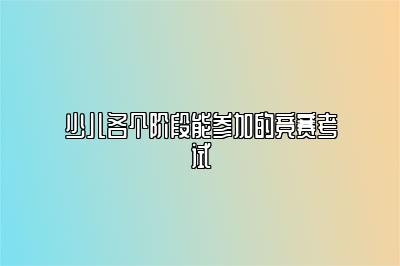 少儿各个阶段能参加的竞赛考试